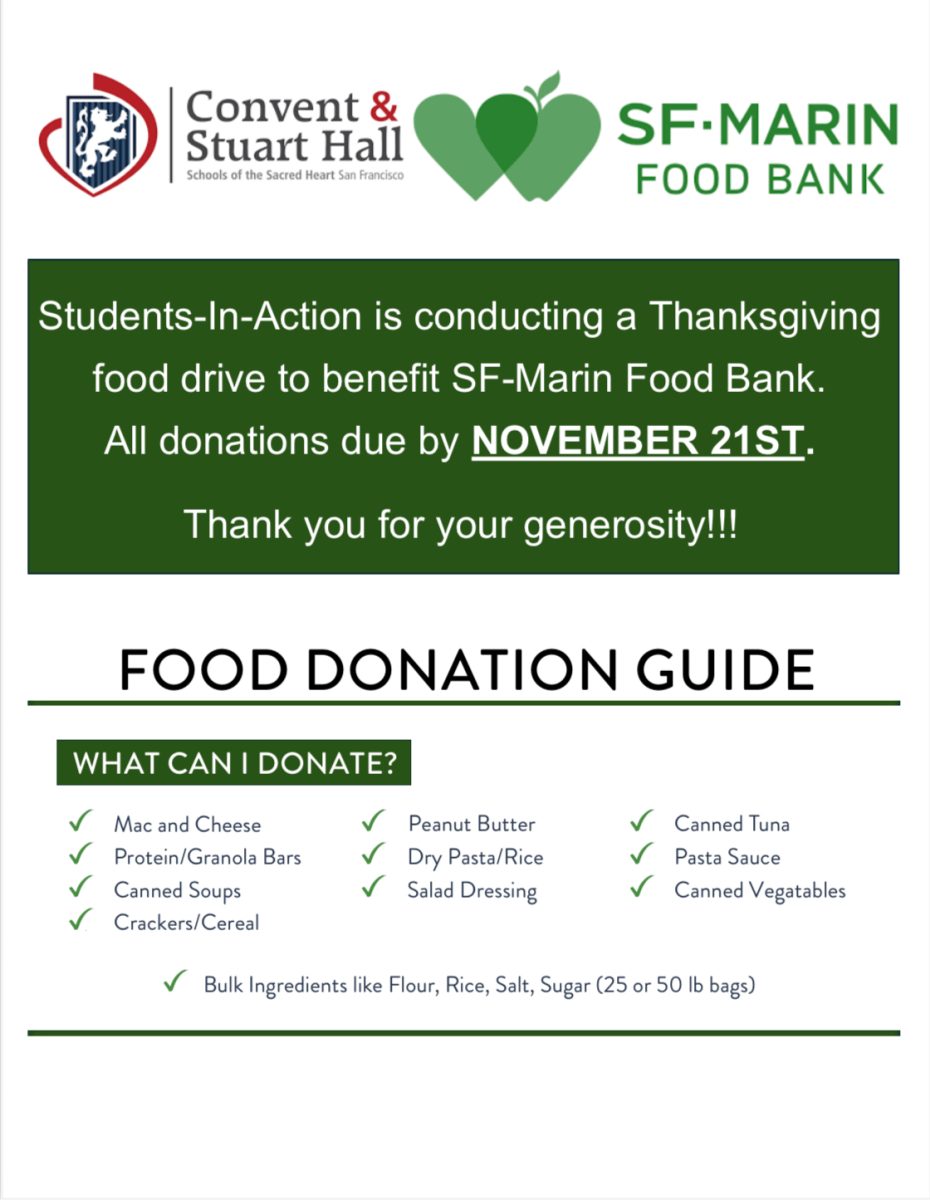 Convent & Stuart Hall
Schools of the Sacred Heart San Francisco

SF·MARIN
FOOD BANK

Students-In-Action is conducting a Thanksgiving food drive to benefit SF-Marin Food Bank. All donations due by NOVEMBER 21ST.

Thank you for your generosity!!!

FOOD DONATION GUIDE

WHAT CAN I DONATE?

✓ Mac and Cheese
✓ Protein/Granola Bars
✓ Canned Soups
✓ Crackers/Cereal

✓ Peanut Butter
✓ Dry Pasta/Rice
✓ Salad Dressing

✓ Canned Tuna
✓ Pasta Sauce
✓ Canned Vegatables

✓ Bulk Ingredients like Flour, Rice, Salt, Sugar (25 or 50 lb bags)